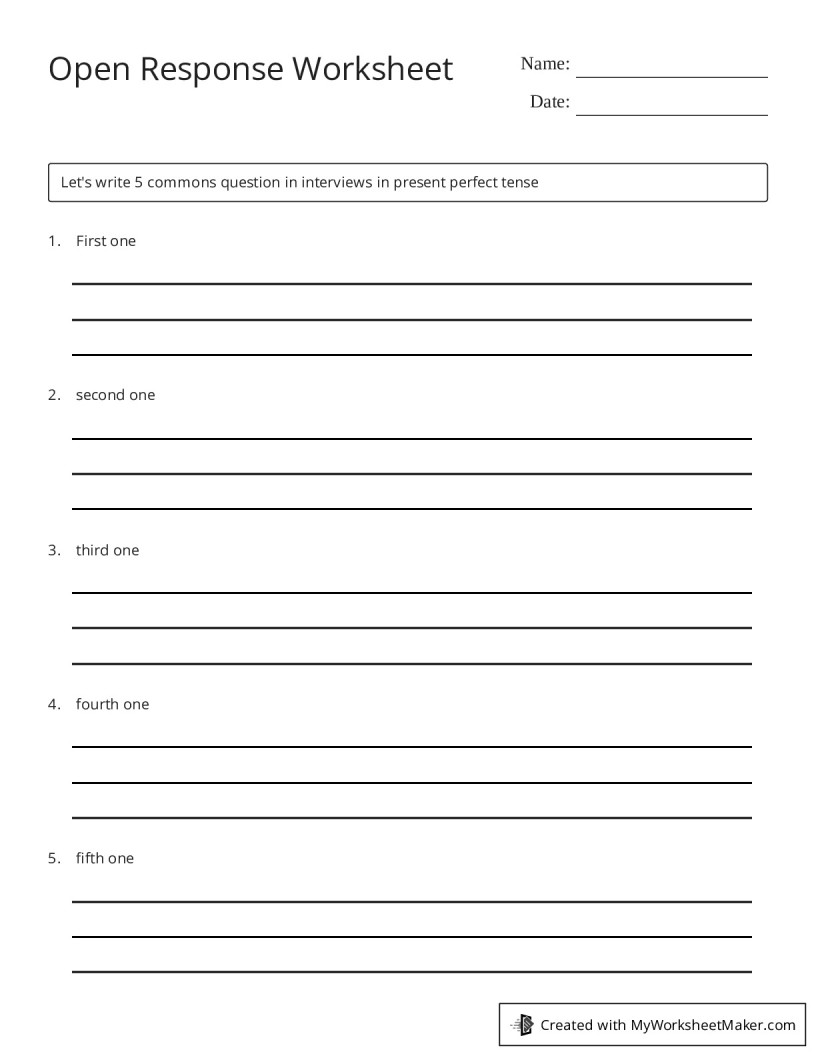 Open Response Worksheet

Name: ____

Date: ____

Let's write 5 commons question in interviews in present perfect tense

1. First one

____
____
____

2. second one

____
____
____

3. third one

____
____
____

4. fourth one

____
____
____

5. fifth one

____
____
____

Created with MyWorksheetMaker.com